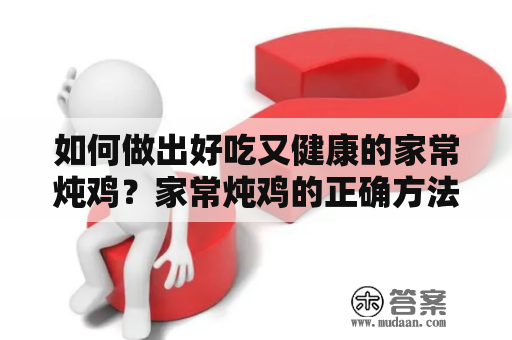 如何做出好吃又健康的家常炖鸡？家常炖鸡的正确方法

木 答案
www.mudaan.com